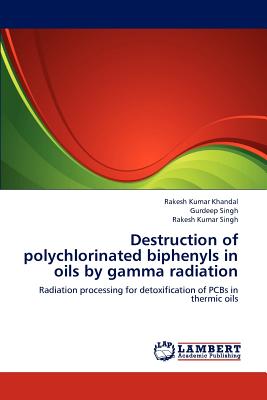 Rakesh Kumar Khandal
Gurdeep Singh
Rakesh Kumar Singh

Destruction of polychlorinated biphenyls in oils by gamma radiation

Radiation processing for detoxification of PCBs in thermic oils

LAP
LAMBERT
Academic Publishing